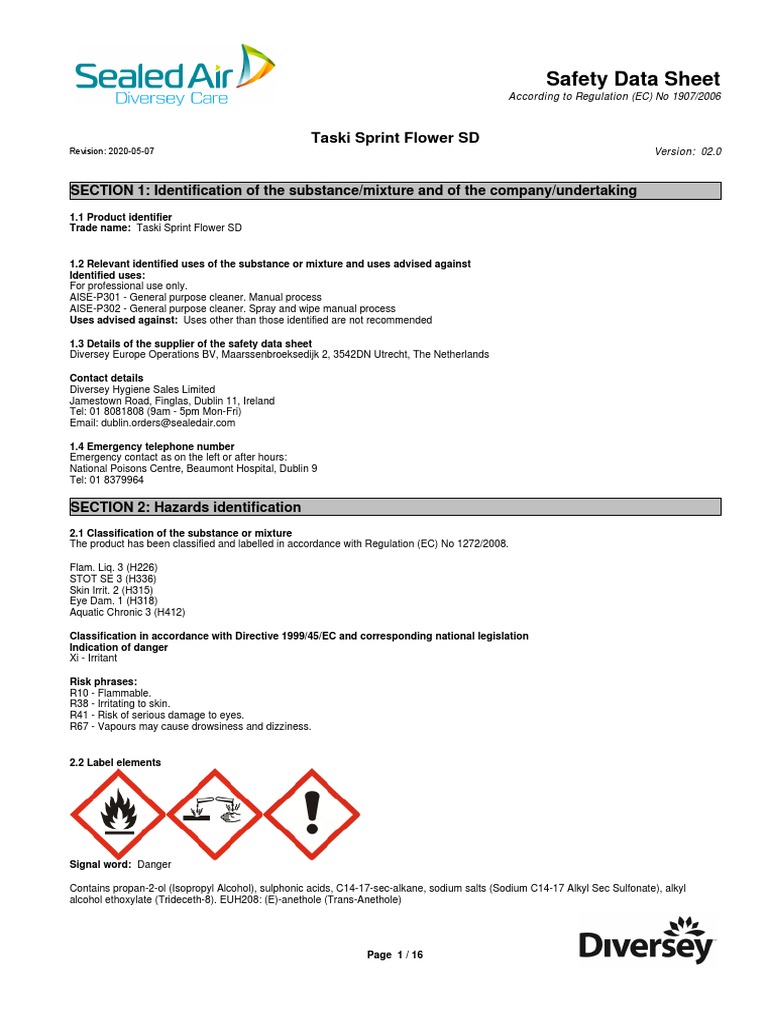 Sealed Air
Diversey Care

Safety Data Sheet
According to Regulation (EC) No 1907/2006

Taski Sprint Flower SD

Revision: 2020-05-07

Version: 02.0

SECTION 1: Identification of the substance/mixture and of the company/undertaking

1.1 Product identifier
Trade name: Taski Sprint Flower SD

1.2 Relevant identified uses of the substance or mixture and uses advised against
Identified uses:
For professional use only.
AISE-P301 - General purpose cleaner. Manual process
AISE-P302 - General purpose cleaner. Spray and wipe manual process
Uses advised against: Uses other than those identified are not recommended

1.3 Details of the supplier of the safety data sheet
Diversey Europe Operations BV, Maarssenbroeksedijk 2, 3542DN Utrecht, The Netherlands

Contact details
Diversey Hygiene Sales Limited
Jamestown Road, Finglas, Dublin 11, Ireland
Tel: 01 8081808 (9am - 5pm Mon-Fri)
Email: dublin.orders@sealedair.com

1.4 Emergency telephone number
Emergency contact as on the left or after hours:
National Poisons Centre, Beaumont Hospital, Dublin 9
Tel: 01 8379964

SECTION 2: Hazards identification

2.1 Classification of the substance or mixture
The product has been classified and labelled in accordance with Regulation (EC) No 1272/2008.

Flam. Liq. 3 (H226)
STOT SE 3 (H336)
Skin Irrit. 2 (H315)
Eye Dam. 1 (H318)
Aquatic Chronic 3 (H412)

Classification in accordance with Directive 1999/45/EC and corresponding national legislation
Indication of danger
Xi - Irritant

Risk phrases:
R10 - Flammable.
R38 - Irritating to skin.
R41 - Risk of serious damage to eyes.
R67 - Vapours may cause drowsiness and dizziness.

2.2 Label elements

Signal word: Danger

Contains propan-2-ol (Isopropyl Alcohol), sulphonic acids, C14-17-sec-alkane, sodium salts (Sodium C14-17 Alkyl Sec Sulfonate), alkyl alcohol ethoxylate (Trideceth-8). EUH208: (E)-anethole (Trans-Anethole)

Page 1 / 16

Diversey